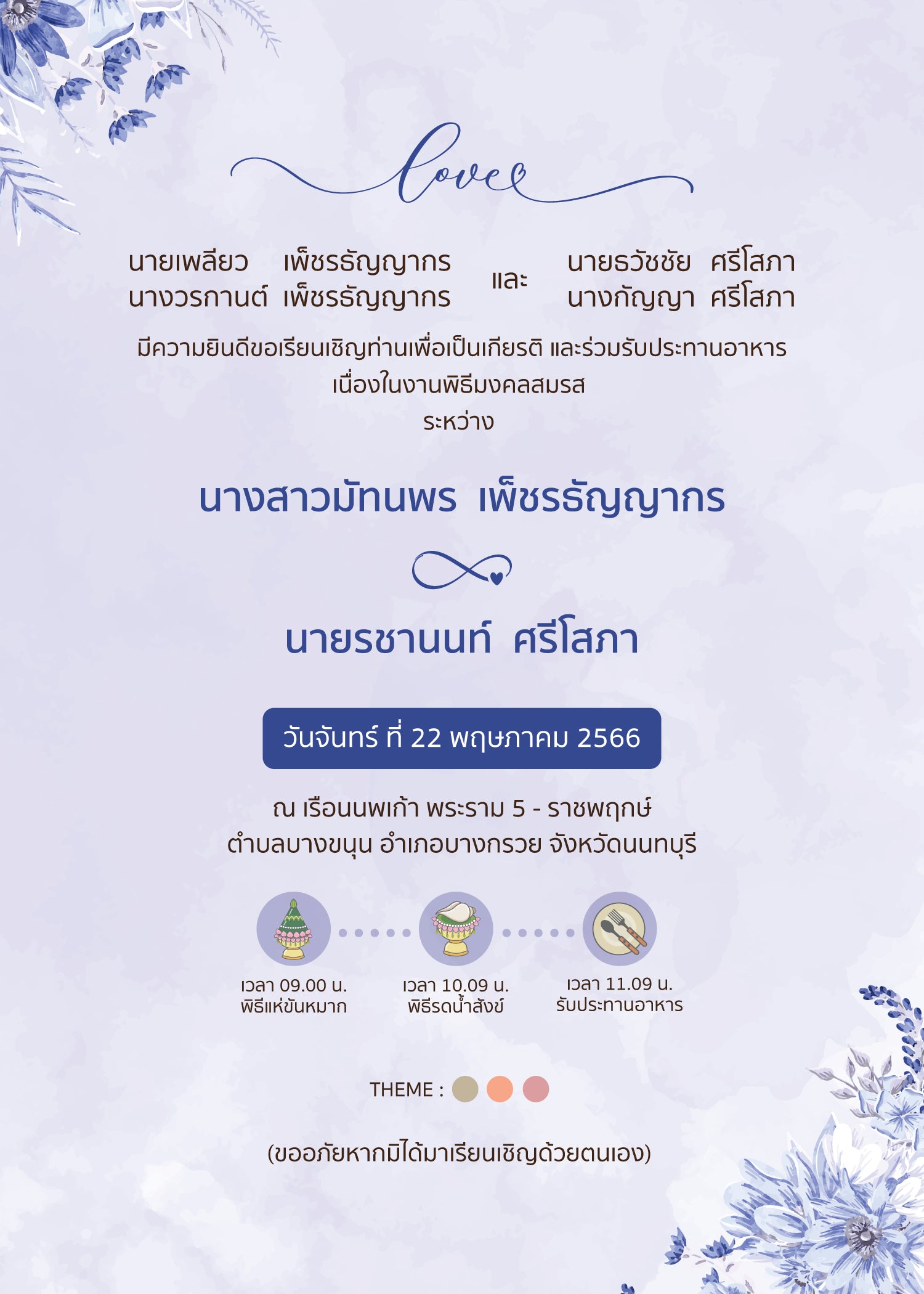 love

นายเพลียว เพ็ชรธัญญากร
นางวรกานต์ เพ็ชรธัญญากร

และ

นายธวัชชัย ศรีโสภา
นางกัญญา ศรีโสภา

มีความยินดีขอเรียนเชิญท่านเพื่อเป็นเกียรติ และร่วมรับประทานอาหาร
เนื่องในงานพิธีมงคลสมรส
ระหว่าง

นางสาวมัทนพร เพ็ชรธัญญากร

นายรชานนท์ ศรีโสภา

วันจันทร์ ที่ 22 พฤษภาคม 2566

ณ เรือนนพเก้า พระราม 5 - ราชพฤกษ์
ตำบลบางขนุน อำเภอบางกรวย จังหวัดนนทบุรี

เวลา 09.00 น.
พิธีแห่ขันหมาก

เวลา 10.09 น.
พิธีรดน้ำสังข์

เวลา 11.09 น.
รับประทานอาหาร

THEME :

(ขออภัยหากมิได้มาเรียนเชิญด้วยตนเอง)